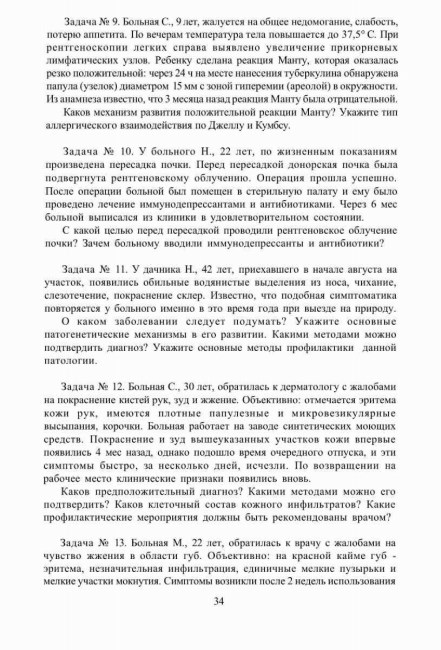 Задача № 9. Больная С., 9 лет, жалуется на общее недомогание, слабость, потерю аппетита. По вечерам температура тела повышается до 37,5° С. При рентгеноскопии легких справа выявлено увеличение прикорневых лимфатических узлов. Ребенку сделана реакция Манту, которая оказалась резко положительной: через 24 ч на месте нанесения туберкулина обнаружена папула (узелок) диаметром 15 мм с зоной гиперемии (ареолой) в окружности. Из анамнеза известно, что 3 месяца назад реакция Манту была отрицательной.

Каков механизм развития положительной реакции Манту? Укажите тип аллергического взаимодействия по Джеллу и Кумбсу.

Задача № 10. У больного Н., 22 лет, по жизненным показаниям произведена пересадка почки. Перед пересадкой донорская почка была подвергнута рентгеновскому облучению. Операция прошла успешно. После операции больной был помещен в стерильную палату и ему было проведено лечение иммунодепрессантами и антибиотиками. Через 6 мес больной выписался из клиники в удовлетворительном состоянии.

С какой целью перед пересадкой проводили рентгеновское облучение почки? Зачем больному вводили иммунодепрессанты и антибиотики?

Задача № 11. У дачника Н., 42 лет, приехавшего в начале августа на участок, появились обильные водянистые выделения из носа, чихание, слезотечение, покраснение склер. Известно, что подобная симптоматика повторяется у больного именно в это время года при выезде на природу.

О каком заболевании следует подумать? Укажите основные патогенетические механизмы в его развитии. Какими методами можно подтвердить диагноз? Укажите основные методы профилактики данной патологии.

Задача № 12. Больная С., 30 лет, обратилась к дерматологу с жалобами на покраснение кистей рук, зуд и жжение. Объективно: отмечается эритема кожи рук, имеются плотные папулезные и микровезикулярные высыпания, корочки. Больная работает на заводе синтетических моющих средств. Покраснение и зуд вышеуказанных участков кожи впервые появились 4 мес назад, однако подошло время очередного отпуска, и эти симптомы быстро, за несколько дней, исчезли. По возвращении на рабочее место клинические признаки появились вновь.

Каков предположительный диагноз? Какими методами можно его подтвердить? Каков клеточный состав кожного инфильтратов? Какие профилактические мероприятия должны быть рекомендованы врачом?

Задача № 13. Больная М., 22 лет, обратилась к врачу с жалобами на чувство жжения в области губ. Объективно: на красной кайме губ - эритема, незначительная инфильтрация, единичные мелкие пузырьки и мелкие участки мокнутия. Симптомы возникли после 2 недель использования

34